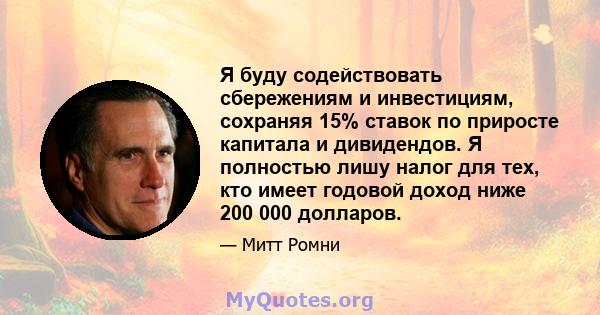 Я буду содействовать сбережениям и инвестициям, сохраняя 15% ставок по приросте капитала и дивидендов. Я полностью лишу налог для тех, кто имеет годовой доход ниже 200 000 долларов.

— Митт Ромни

MyQuotes.org